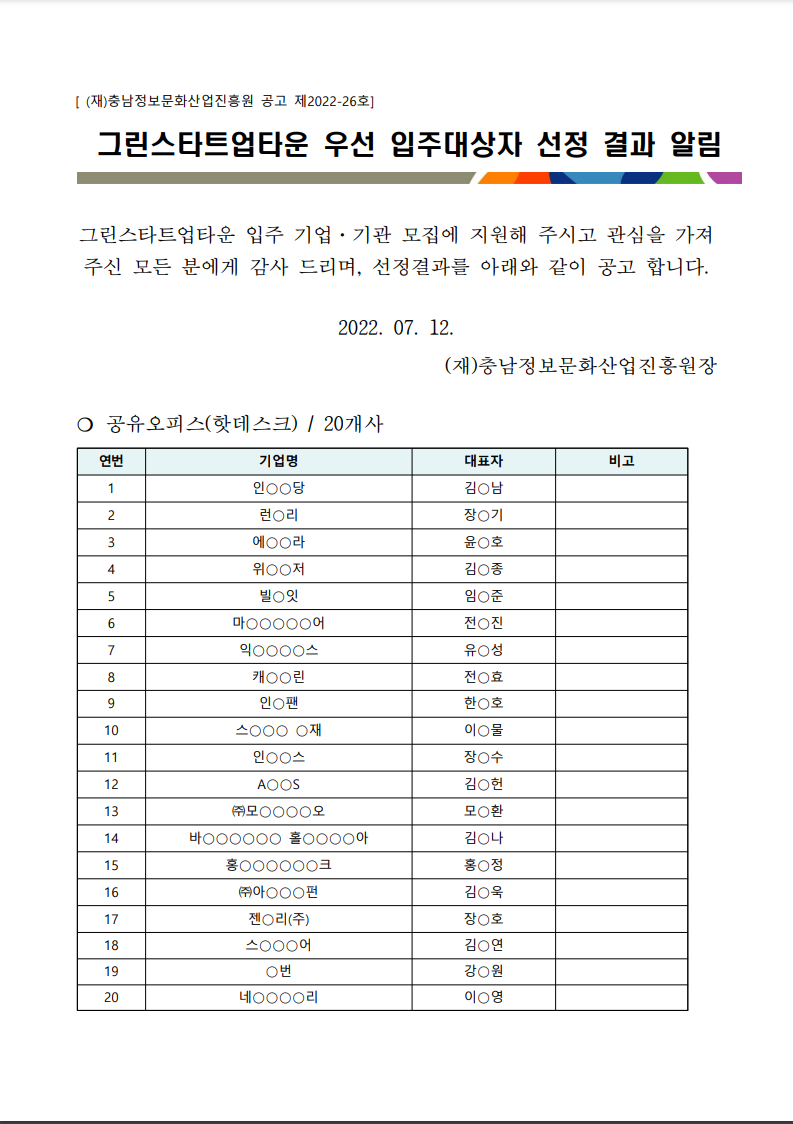 [ (재)충남정보문화산업진흥원 공고 제2022-26호]

그린스타트업타운 우선 입주대상자 선정 결과 알림

그린스타트업타운 입주 기업·기관 모집에 지원해 주시고 관심을 가져 주신 모든 분에게 감사 드리며, 선정결과를 아래와 같이 공고 합니다.

2022. 07. 12.

(재)충남정보문화산업진흥원장

❍ 공유오피스(핫데스크) / 20개사

| 연번 | 기업명 | 대표자 | 비고 |
|---|---|---|---|
| 1 | 인○○당 | 김○남 | |
| 2 | 런○리 | 장○기 | |
| 3 | 에○○라 | 윤○호 | |
| 4 | 위○○저 | 김○종 | |
| 5 | 빌○잇 | 임○준 | |
| 6 | 마○○○○○어 | 전○진 | |
| 7 | 익○○○○스 | 유○성 | |
| 8 | 캐○○린 | 전○효 | |
| 9 | 인○팬 | 한○호 | |
| 10 | 스○○○ ○재 | 이○물 | |
| 11 | 인○○스 | 장○수 | |
| 12 | A○○S | 김○헌 | |
| 13 | ㈜모○○○○오 | 모○환 | |
| 14 | 바○○○○○○ 홀○○○○아 | 김○나 | |
| 15 | 홍○○○○○○크 | 홍○정 | |
| 16 | ㈜아○○○펀 | 김○욱 | |
| 17 | 젠○리(주) | 장○호 | |
| 18 | 스○○○어 | 김○연 | |
| 19 | ○번 | 강○원 | |
| 20 | 네○○○○리 | 이○영 | |